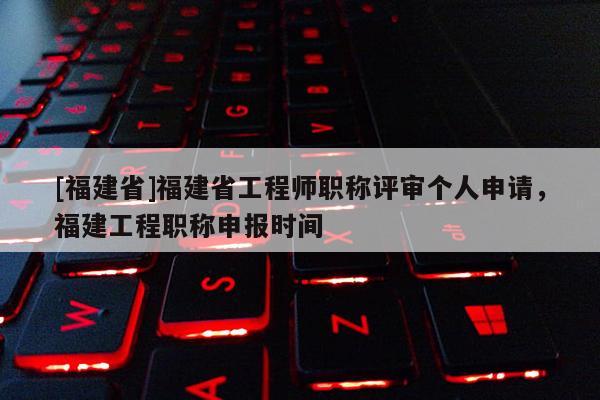 [福建省]福建省工程师职称评审个人申请，福建工程职称申报时间